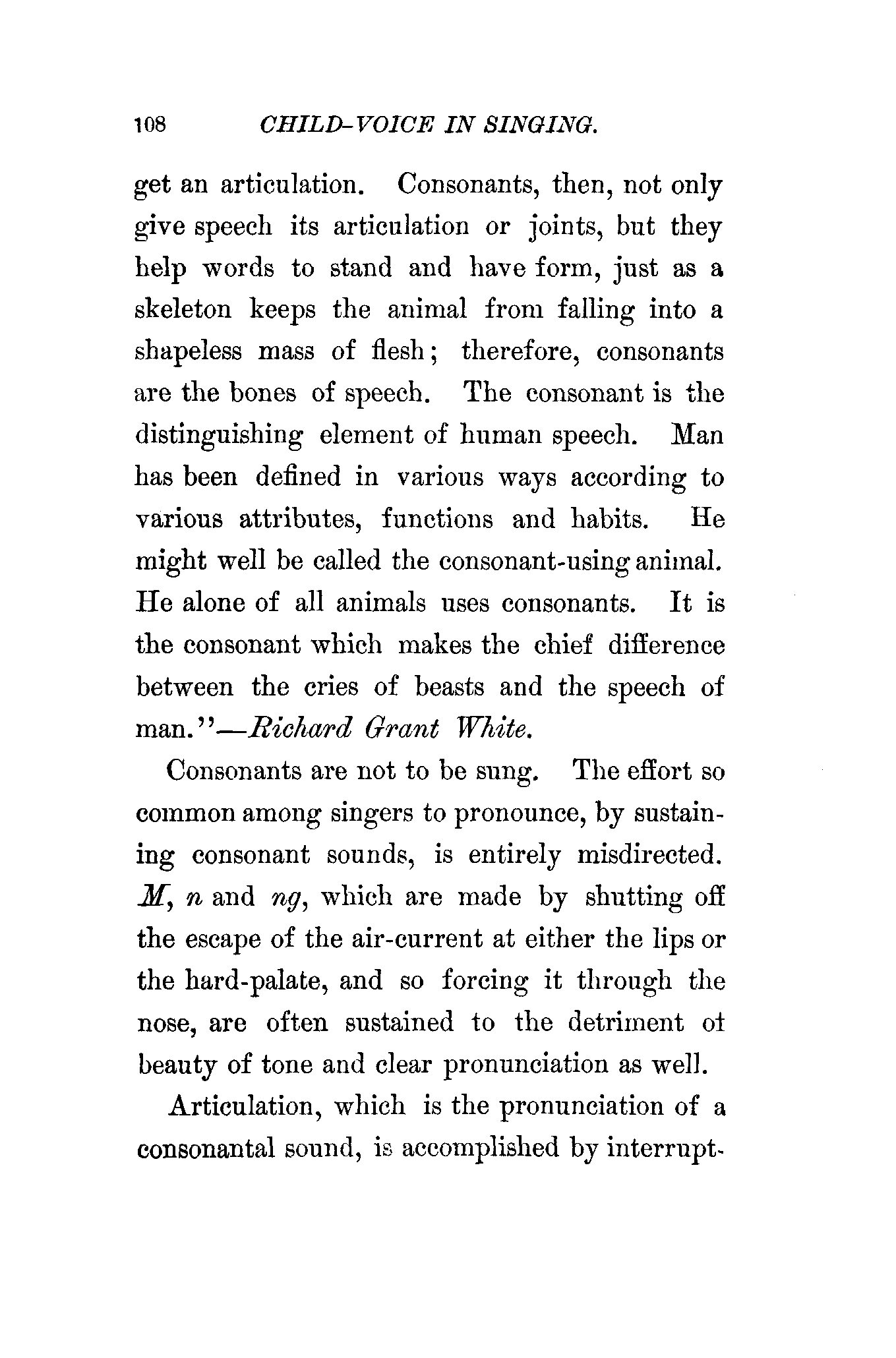 108 CHILD-VOICE IN SINGING.

get an articulation. Consonants, then, not only give speech its articulation or joints, but they help words to stand and have form, just as a skeleton keeps the animal from falling into a shapeless mass of flesh; therefore, consonants are the bones of speech. The consonant is the distinguishing element of human speech. Man has been defined in various ways according to various attributes, functions and habits. He might well be called the consonant-using animal. He alone of all animals uses consonants. It is the consonant which makes the chief difference between the cries of beasts and the speech of man."—Richard Grant White.

Consonants are not to be sung. The effort so common among singers to pronounce, by sustaining consonant sounds, is entirely misdirected. M, n and ng, which are made by shutting off the escape of the air-current at either the lips or the hard-palate, and so forcing it through the nose, are often sustained to the detriment ot beauty of tone and clear pronunciation as well.

Articulation, which is the pronunciation of a consonantal sound, is accomplished by interrupt-